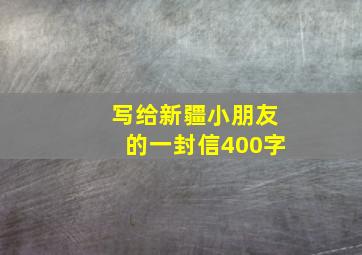 写给新疆小朋友的一封信400字